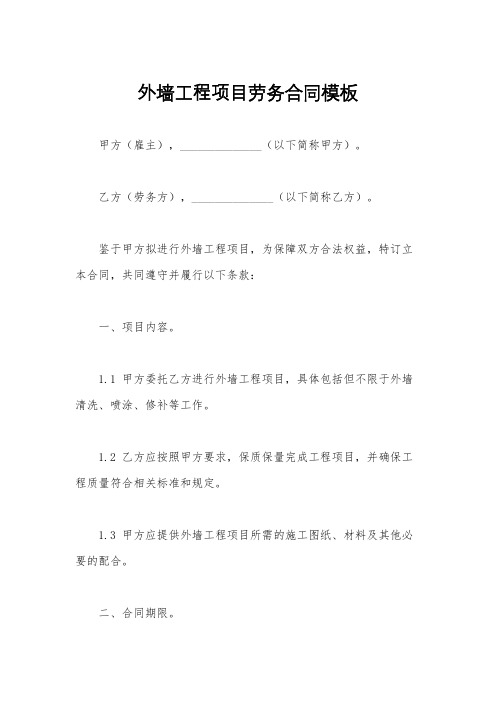 外墙工程项目劳务合同模板

甲方（雇主），______________（以下简称甲方）。

乙方（劳务方），______________（以下简称乙方）。

鉴于甲方拟进行外墙工程项目，为保障双方合法权益，特订立本合同，共同遵守并履行以下条款：

一、项目内容。

1.1 甲方委托乙方进行外墙工程项目，具体包括但不限于外墙清洗、喷涂、修补等工作。

1.2 乙方应按照甲方要求，保质保量完成工程项目，并确保工程质量符合相关标准和规定。

1.3 甲方应提供外墙工程项目所需的施工图纸、材料及其他必要的配合。

二、合同期限。